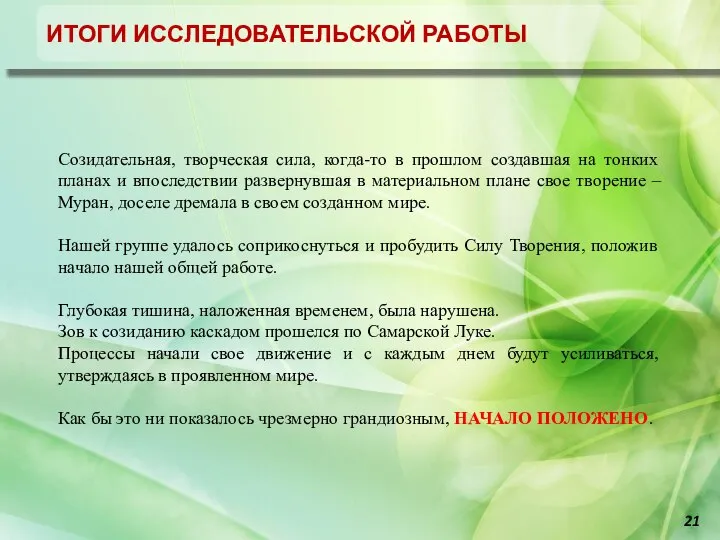 ИТОГИ ИССЛЕДОВАТЕЛЬСКОЙ РАБОТЫ

Созидательная, творческая сила, когда-то в прошлом создавшая на тонких планах и впоследствии развернувшая в материальном плане свое творение – Муран, доселе дремала в своем созданном мире.

Нашей группе удалось соприкоснуться и пробудить Силу Творения, положив начало нашей общей работе.

Глубокая тишина, наложенная временем, была нарушена.
Зов к созиданию каскадом прошелся по Самарской Луке.
Процессы начали свое движение и с каждым днем будут усиливаться, утверждаясь в проявленном мире.

Как бы это ни показалось чрезмерно грандиозным, НАЧАЛО ПОЛОЖЕНО.

21